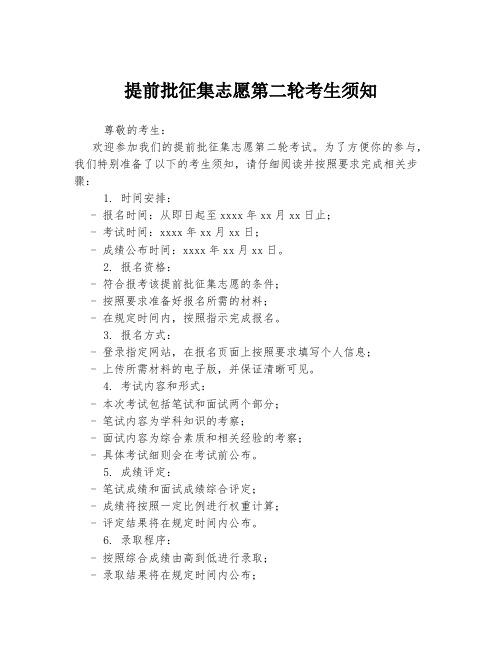 提前批征集志愿第二轮考生须知

尊敬的考生：

欢迎参加我们的提前批征集志愿第二轮考试。为了方便你的参与，我们特别准备了以下的考生须知，请仔细阅读并按照要求完成相关步骤：

1. 时间安排：

- 报名时间：从即日起至 xxxx 年 xx 月 xx 日止；

- 考试时间：xxxx 年 xx 月 xx 日；

- 成绩公布时间：xxxx 年 xx 月 xx 日。

2. 报名资格：

- 符合报考该提前批征集志愿的条件；

- 按照要求准备好报名所需的材料；

- 在规定时间内，按照指示完成报名。

3. 报名方式：

- 登录指定网站，在报名页面上按照要求填写个人信息；

- 上传所需材料的电子版，并保证清晰可见。

4. 考试内容和形式：

- 本次考试包括笔试和面试两个部分；

- 笔试内容为学科知识的考察；

- 面试内容为综合素质和相关经验的考察；

- 具体考试细则会在考试前公布。

5. 成绩评定：

- 笔试成绩和面试成绩综合评定；

- 成绩将按照一定比例进行权重计算；

- 评定结果将在规定时间内公布。

6. 录取程序：

- 按照综合成绩由高到低进行录取；

- 录取结果将在规定时间内公布；